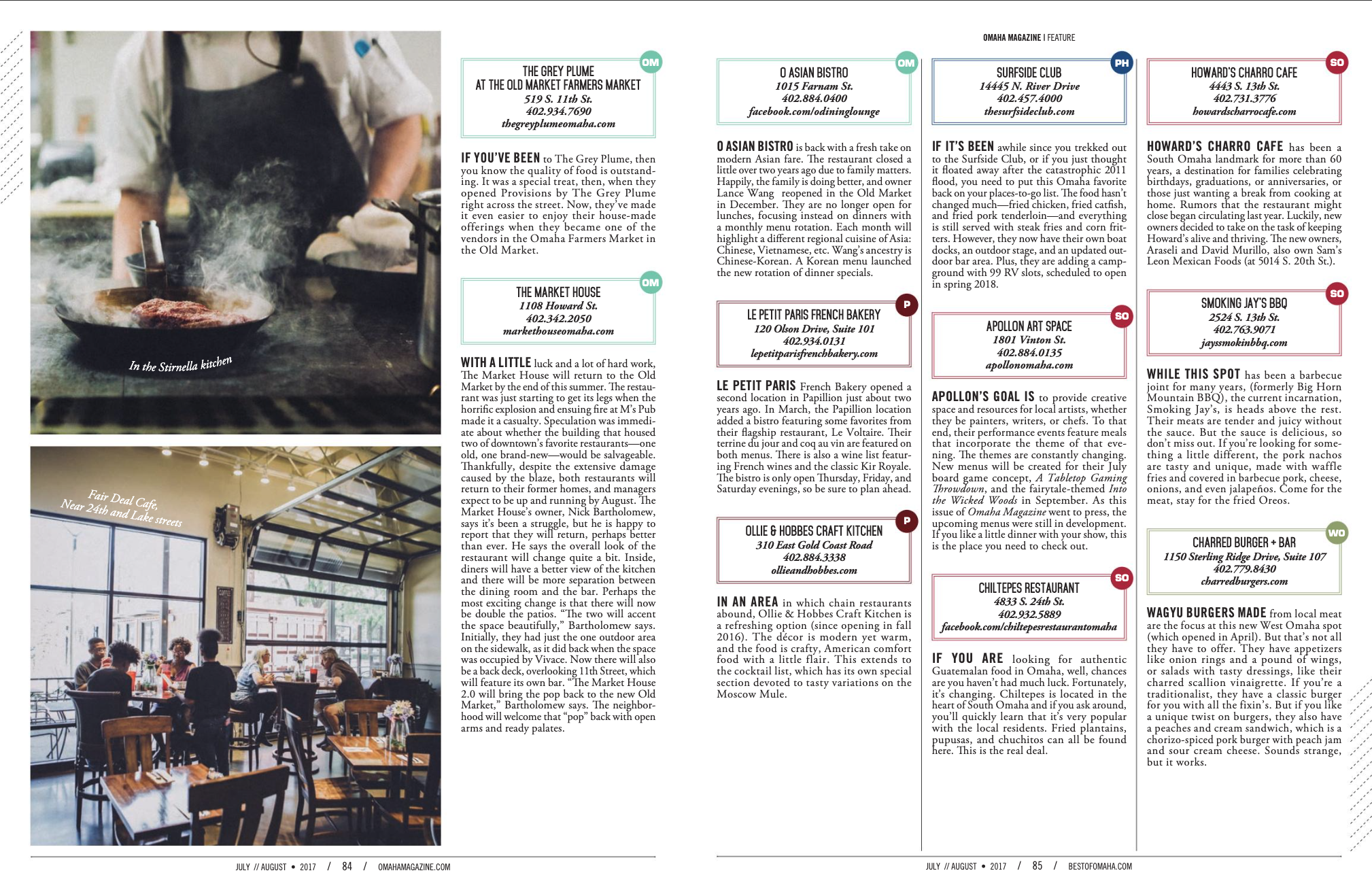 In the Stirnella kitchen

Fair Deal Cafe, Near 24th and Lake streets

OM

THE GREY PLUME AT THE OLD MARKET FARMERS MARKET
519 S. 11th St.
402.934.7690
thegreyplumeomaha.com

IF YOU'VE BEEN to The Grey Plume, then you know the quality of food is outstanding. It was a special treat, then, when they opened Provisions by The Grey Plume right across the street. Now, they've made it even easier to enjoy their house-made offerings when they became one of the vendors in the Omaha Farmers Market in the Old Market.

OM

THE MARKET HOUSE
1108 Howard St.
402.342.2050
markethouseomaha.com

WITH A LITTLE luck and a lot of hard work, The Market House will return to the Old Market by the end of this summer. The restaurant was just starting to get its legs when the horrific explosion and ensuing fire at M's Pub made it a casualty. Speculation was immediate about whether the building that housed two of downtown's favorite restaurants—one old, one brand-new—would be salvageable. Thankfully, despite the extensive damage caused by the blaze, both restaurants will return to their former homes, and managers expect to be up and running by August. The Market House's owner, Nick Bartholomew, says it's been a struggle, but he is happy to report that they will return, perhaps better than ever. He says the overall look of the restaurant will change quite a bit. Inside, diners will have a better view of the kitchen and there will be more separation between the dining room and the bar. Perhaps the most exciting change is that there will now be double the patios. "The two will accent the space beautifully," Bartholomew says. Initially, they had just the one outdoor area on the sidewalk, as it did back when the space was occupied by Vivace. Now there will also be a back deck, overlooking 11th Street, which will feature its own bar. "The Market House 2.0 will bring the pop back to the new Old Market," Bartholomew says. The neighborhood will welcome that "pop" back with open arms and ready palates.

JULY // AUGUST • 2017 / 84 / OMAHAMAGAZINE.COM

OMAHA MAGAZINE | FEATURE

OM

O ASIAN BISTRO
1015 Farnam St.
402.884.0400
facebook.com/odininglounge

O ASIAN BISTRO is back with a fresh take on modern Asian fare. The restaurant closed a little over two years ago due to family matters. Happily, the family is doing better, and owner Lance Wang reopened in the Old Market in December. They are no longer open for lunches, focusing instead on dinners with a monthly menu rotation. Each month will highlight a different regional cuisine of Asia: Chinese, Vietnamese, etc. Wang's ancestry is Chinese-Korean. A Korean menu launched the new rotation of dinner specials.

P

LE PETIT PARIS FRENCH BAKERY
120 Olson Drive, Suite 101
402.934.0131
lepetitparisfrenchbakery.com

LE PETIT PARIS French Bakery opened a second location in Papillion just about two years ago. In March, the Papillion location added a bistro featuring some favorites from their flagship restaurant, Le Voltaire. Their terrine du jour and coq au vin are featured on both menus. There is also a wine list featuring French wines and the classic Kir Royale. The bistro is only open Thursday, Friday, and Saturday evenings, so be sure to plan ahead.

P

OLLIE & HOBBES CRAFT KITCHEN
310 East Gold Coast Road
402.884.3338
ollieandhobbes.com

IN AN AREA in which chain restaurants abound, Ollie & Hobbes Craft Kitchen is a refreshing option (since opening in fall 2016). The décor is modern yet warm, and the food is crafty, American comfort food with a little flair. This extends to the cocktail list, which has its own special section devoted to tasty variations on the Moscow Mule.

PH

SURFSIDE CLUB
14445 N. River Drive
402.457.4000
thesurfsideclub.com

IF IT'S BEEN awhile since you trekked out to the Surfside Club, or if you just thought it floated away after the catastrophic 2011 flood, you need to put this Omaha favorite back on your places-to-go list. The food hasn't changed much—fried chicken, fried catfish, and fried pork tenderloin—and everything is still served with steak fries and corn fritters. However, they now have their own boat docks, an outdoor stage, and an updated outdoor bar area. Plus, they are adding a campground with 99 RV slots, scheduled to open in spring 2018.

SO

APOLLON ART SPACE
1801 Vinton St.
402.884.0135
apollonomaha.com

APOLLON'S GOAL IS to provide creative space and resources for local artists, whether they be painters, writers, or chefs. To that end, their performance events feature meals that incorporate the theme of that evening. The themes are constantly changing. New menus will be created for their July board game concept, A Tabletop Gaming Throwdown, and the fairytale-themed Into the Wicked Woods in September. As this issue of Omaha Magazine went to press, the upcoming menus were still in development. If you like a little dinner with your show, this is the place you need to check out.

SO

CHILTEPES RESTAURANT
4833 S. 24th St.
402.932.5889
facebook.com/chiltepesrestaurantomaha

IF YOU ARE looking for authentic Guatemalan food in Omaha, well, chances are you haven't had much luck. Fortunately, it's changing. Chiltepes is located in the heart of South Omaha and if you ask around, you'll quickly learn that it's very popular with the local residents. Fried plantains, pupusas, and chuchitos can all be found here. This is the real deal.

SO

HOWARD'S CHARRO CAFE
4443 S. 13th St.
402.731.3776
howardscharrocafe.com

HOWARD'S CHARRO CAFE has been a South Omaha landmark for more than 60 years, a destination for families celebrating birthdays, graduations, or anniversaries, or those just wanting a break from cooking at home. Rumors that the restaurant might close began circulating last year. Luckily, new owners decided to take on the task of keeping Howard's alive and thriving. The new owners, Araseli and David Murillo, also own Sam's Leon Mexican Foods (at 5014 S. 20th St.).

SO

SMOKING JAY'S BBQ
2524 S. 13th St.
402.763.9071
jayssmokinbbq.com

WHILE THIS SPOT has been a barbecue joint for many years, (formerly Big Horn Mountain BBQ), the current incarnation, Smoking Jay's, is heads above the rest. Their meats are tender and juicy without the sauce. But the sauce is delicious, so don't miss out. If you're looking for something a little different, the pork nachos are tasty and unique, made with waffle fries and covered in barbecue pork, cheese, onions, and even jalapeños. Come for the meat, stay for the fried Oreos.

WO

CHARRED BURGER + BAR
1150 Sterling Ridge Drive, Suite 107
402.779.8430
charredburgers.com

WAGYU BURGERS MADE from local meat are the focus at this new West Omaha spot (which opened in April). But that's not all they have to offer. They have appetizers like onion rings and a pound of wings, or salads with tasty dressings, like their charred scallion vinaigrette. If you're a traditionalist, they have a classic burger for you with all the fixin's. But if you like a unique twist on burgers, they also have a peaches and cream sandwich, which is a chorizo-spiced pork burger with peach jam and sour cream cheese. Sounds strange, but it works.

JULY // AUGUST • 2017 / 85 / BESTOFOMAHA.COM